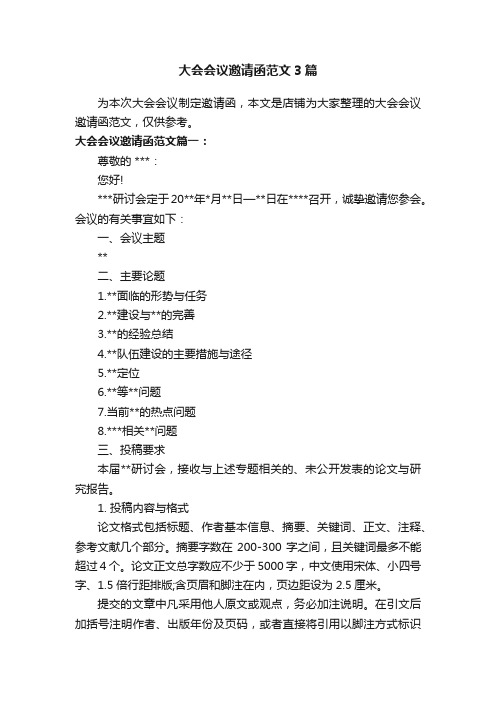 大会会议邀请函范文3篇

为本次大会会议制定邀请函，本文是店铺为大家整理的大会会议邀请函范文，仅供参考。

大会会议邀请函范文篇一：

尊敬的 ***：

您好!

***研讨会定于20**年*月**日—**日在****召开，诚挚邀请您参会。会议的有关事宜如下：

一、会议主题

**

二、主要论题

1.**面临的形势与任务

2.**建设与**的完善

3.**的经验总结

4.**队伍建设的主要措施与途径

5.**定位

6.**等**问题

7.当前**的热点问题

8.***相关**问题

三、投稿要求

本届**研讨会，接收与上述专题相关的、未公开发表的论文与研究报告。

1. 投稿内容与格式

论文格式包括标题、作者基本信息、摘要、关键词、正文、注释、参考文献几个部分。摘要字数在 200-300 字之间，且关键词最多不能超过 4 个。论文正文总字数应不少于 5000 字，中文使用宋体、小四号字、1.5 倍行距排版;含页眉和脚注在内，页边距设为 2.5 厘米。

提交的文章中凡采用他人原文或观点，务必加注说明。在引文后加括号注明作者、出版年份及页码，或者直接将引用以脚注方式标识